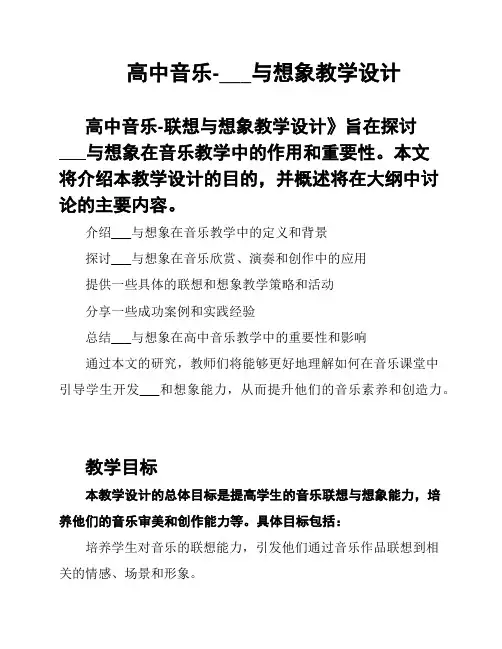 高中音乐-___与想象教学设计

高中音乐-联想与想象教学设计》旨在探讨___与想象在音乐教学中的作用和重要性。本文将介绍本教学设计的目的，并概述将在大纲中讨论的主要内容。

介绍___与想象在音乐教学中的定义和背景

探讨___与想象在音乐欣赏、演奏和创作中的应用

提供一些具体的联想和想象教学策略和活动

分享一些成功案例和实践经验

总结___与想象在高中音乐教学中的重要性和影响

通过本文的研究，教师们将能够更好地理解如何在音乐课堂中引导学生开发___和想象能力，从而提升他们的音乐素养和创造力。

教学目标

本教学设计的总体目标是提高学生的音乐联想与想象能力，培养他们的音乐审美和创作能力等。具体目标包括：

培养学生对音乐的联想能力，引发他们通过音乐作品联想到相关的情感、场景和形象。